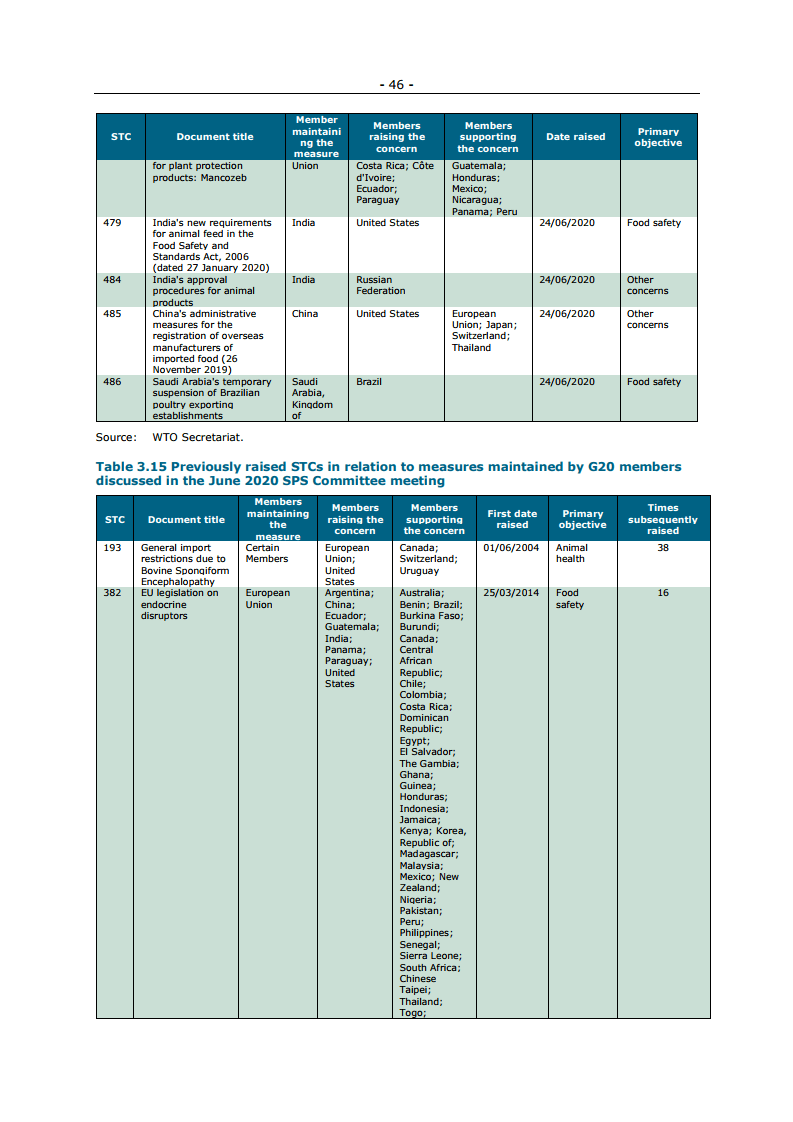 - 46 -

| STC | Document title | Member maintaining the measure | Members raising the concern | Members supporting the concern | Date raised | Primary objective |
|---|---|---|---|---|---|---|
| | for plant protection products: Mancozeb | Union | Costa Rica; Côte d'Ivoire; Ecuador; Paraguay | Guatemala; Honduras; Mexico; Nicaragua; Panama; Peru | | |
| 479 | India's new requirements for animal feed in the Food Safety and Standards Act, 2006 (dated 27 January 2020) | India | United States | | 24/06/2020 | Food safety |
| 484 | India's approval procedures for animal products | India | Russian Federation | | 24/06/2020 | Other concerns |
| 485 | China's administrative measures for the registration of overseas manufacturers of imported food (26 November 2019) | China | United States | European Union; Japan; Switzerland; Thailand | 24/06/2020 | Other concerns |
| 486 | Saudi Arabia's temporary suspension of Brazilian poultry exporting establishments | Saudi Arabia, Kingdom of | Brazil | | 24/06/2020 | Food safety |

Source: WTO Secretariat.

Table 3.15 Previously raised STCs in relation to measures maintained by G20 members discussed in the June 2020 SPS Committee meeting

| STC | Document title | Members maintaining the measure | Members raising the concern | Members supporting the concern | First date raised | Primary objective | Times subsequently raised |
|---|---|---|---|---|---|---|---|
| 193 | General import restrictions due to Bovine Spongiform Encephalopathy | Certain Members | European Union; United States | Canada; Switzerland; Uruguay | 01/06/2004 | Animal health | 38 |
| 382 | EU legislation on endocrine disruptors | European Union | Argentina; China; Ecuador; Guatemala; India; Panama; Paraguay; United States | Australia; Benin; Brazil; Burkina Faso; Burundi; Canada; Central African Republic; Chile; Colombia; Costa Rica; Dominican Republic; Egypt; El Salvador; The Gambia; Ghana; Guinea; Honduras; Indonesia; Jamaica; Kenya; Korea, Republic of; Madagascar; Malaysia; Mexico; New Zealand; Nigeria; Pakistan; Peru; Philippines; Senegal; Sierra Leone; South Africa; Chinese Taipei; Thailand; Togo; | 25/03/2014 | Food safety | 16 |